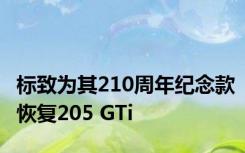 标致为其210周年纪念款恢复205 GTi